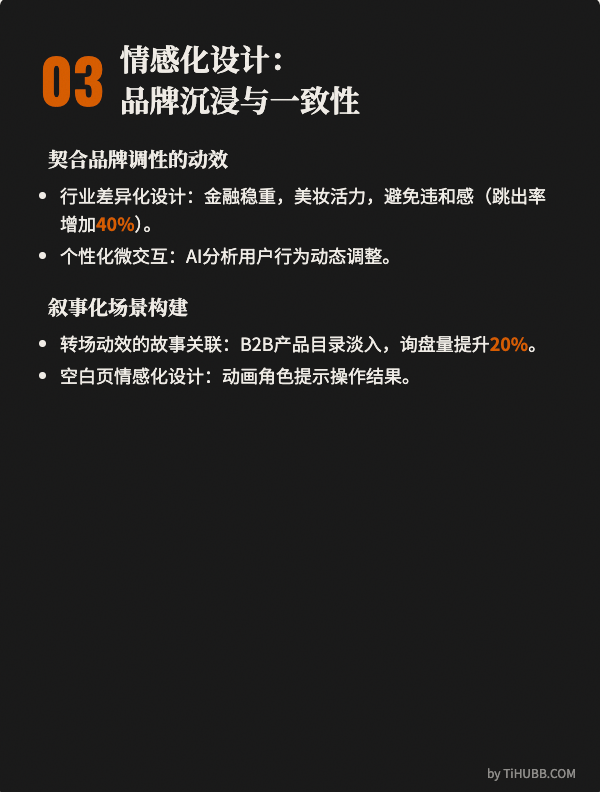 03 情感化设计：
品牌沉浸与一致性

契合品牌调性的动效

• 行业差异化设计：金融稳重，美妆活力，避免违和感（跳出率增加40%）。
• 个性化微交互：AI分析用户行为动态调整。

叙事化场景构建

• 转场动效的故事关联：B2B产品目录淡入，询盘量提升20%。
• 空白页情感化设计：动画角色提示操作结果。

by TiHUBB.COM